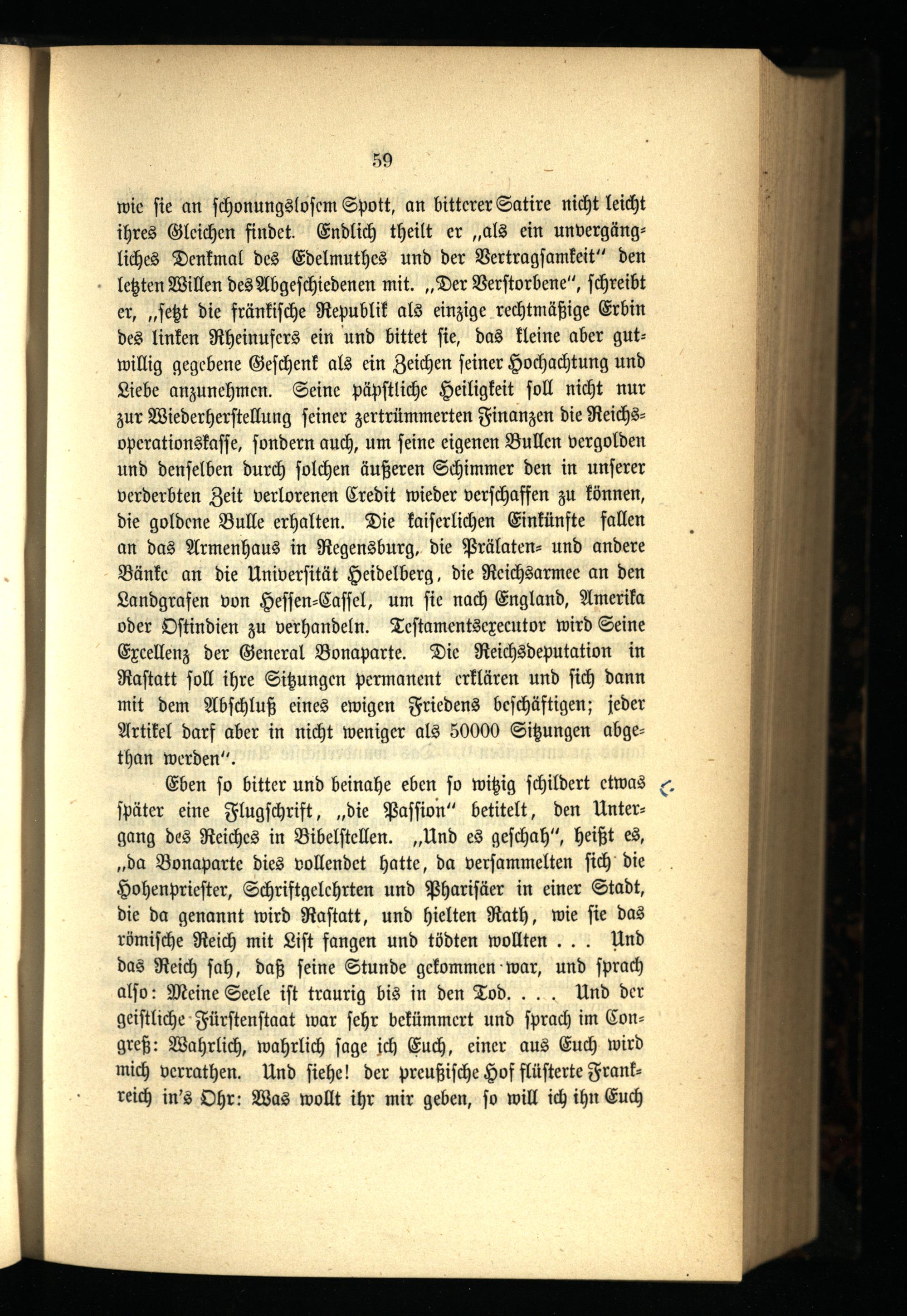 59

wie sie an schonungslosem Spott, an bitterer Satire nicht leicht ihres Gleichen findet. Endlich theilt er „als ein unvergängliches Denkmal des Edelmuthes und der Vertragsamkeit“ den letzten Willen des Abgeschiedenen mit. „Der Verstorbene“, schreibt er, „setzt die fränkische Republik als einzige rechtmäßige Erbin des linken Rheinufers ein und bittet sie, das kleine aber gutwillig gegebene Geschenk als ein Zeichen seiner Hochachtung und Liebe anzunehmen. Seine päpstliche Heiligkeit soll nicht nur zur Wiederherstellung seiner zertrümmerten Finanzen die Reichsoperationskasse, sondern auch, um seine eigenen Bullen vergolden und denselben durch solchen äußeren Schimmer den in unserer verderbten Zeit verlorenen Credit wieder verschaffen zu können, die goldene Bulle erhalten. Die kaiserlichen Einkünfte fallen an das Armenhaus in Regensburg, die Prälaten- und andere Bänke an die Universität Heidelberg, die Reichsarmee an den Landgrafen von Hessen-Cassel, um sie nach England, Amerika oder Ostindien zu verhandeln. Testamentsexecutor wird Seine Excellenz der General Bonaparte. Die Reichsdeputation in Rastatt soll ihre Sitzungen permanent erklären und sich dann mit dem Abschluß eines ewigen Friedens beschäftigen; jeder Artikel darf aber in nicht weniger als 50000 Sitzungen abgethan werden“.

Eben so bitter und beinahe eben so witzig schildert etwas später eine Flugschrift, „die Passion“ betitelt, den Untergang des Reiches in Bibelstellen. „Und es geschah“, heißt es, „da Bonaparte dies vollendet hatte, da versammelten sich die Hohenpriester, Schriftgelehrten und Pharisäer in einer Stadt, die da genannt wird Rastatt, und hielten Rath, wie sie das römische Reich mit List fangen und tödten wollten . . . Und das Reich sah, daß seine Stunde gekommen war, und sprach also: Meine Seele ist traurig bis in den Tod. . . . Und der geistliche Fürstenstaat war sehr bekümmert und sprach im Congreß: Wahrlich, wahrlich sage ich Euch, einer aus Euch wird mich verrathen. Und siehe! der preußische Hof flüsterte Frankreich in's Ohr: Was wollt ihr mir geben, so will ich ihn Euch